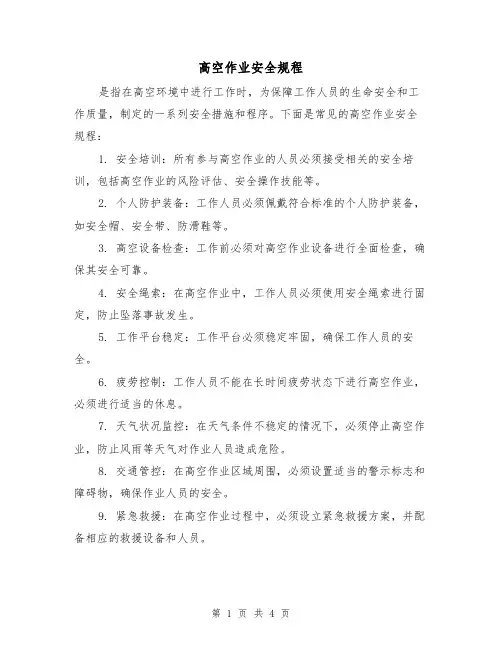 高空作业安全规程

是指在高空环境中进行工作时，为保障工作人员的生命安全和工作质量，制定的一系列安全措施和程序。下面是常见的高空作业安全规程：

1. 安全培训：所有参与高空作业的人员必须接受相关的安全培训，包括高空作业的风险评估、安全操作技能等。

2. 个人防护装备：工作人员必须佩戴符合标准的个人防护装备，如安全帽、安全带、防滑鞋等。

3. 高空设备检查：工作前必须对高空作业设备进行全面检查，确保其安全可靠。

4. 安全绳索：在高空作业中，工作人员必须使用安全绳索进行固定，防止坠落事故发生。

5. 工作平台稳定：工作平台必须稳定牢固，确保工作人员的安全。

6. 疲劳控制：工作人员不能在长时间疲劳状态下进行高空作业，必须进行适当的休息。

7. 天气状况监控：在天气条件不稳定的情况下，必须停止高空作业，防止风雨等天气对作业人员造成危险。

8. 交通管控：在高空作业区域周围，必须设置适当的警示标志和障碍物，确保作业人员的安全。

9. 紧急救援：在高空作业过程中，必须设立紧急救援方案，并配备相应的救援设备和人员。

第 1 页 共 4 页